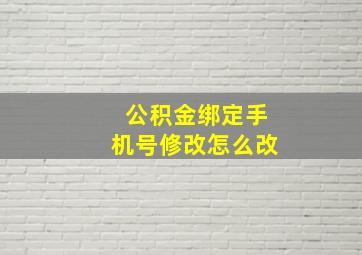 公积金绑定手机号修改怎么改